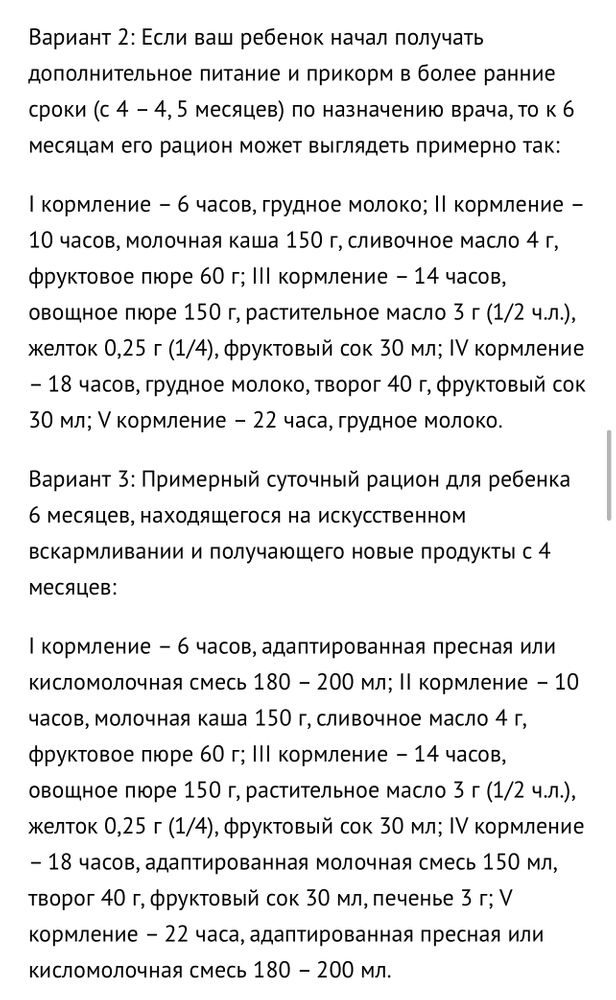 Вариант 2: Если ваш ребенок начал получать дополнительное питание и прикорм в более ранние сроки (с 4 – 4, 5 месяцев) по назначению врача, то к 6 месяцам его рацион может выглядеть примерно так:

I кормление – 6 часов, грудное молоко; II кормление – 10 часов, молочная каша 150 г, сливочное масло 4 г, фруктовое пюре 60 г; III кормление – 14 часов, овощное пюре 150 г, растительное масло 3 г (1/2 ч.л.), желток 0,25 г (1/4), фруктовый сок 30 мл; IV кормление – 18 часов, грудное молоко, творог 40 г, фруктовый сок 30 мл; V кормление – 22 часа, грудное молоко.

Вариант 3: Примерный суточный рацион для ребенка 6 месяцев, находящегося на искусственном вскармливании и получающего новые продукты с 4 месяцев:

I кормление – 6 часов, адаптированная пресная или кисломолочная смесь 180 – 200 мл; II кормление – 10 часов, молочная каша 150 г, сливочное масло 4 г, фруктовое пюре 60 г; III кормление – 14 часов, овощное пюре 150 г, растительное масло 3 г (1/2 ч.л.), желток 0,25 г (1/4), фруктовый сок 30 мл; IV кормление – 18 часов, адаптированная молочная смесь 150 мл, творог 40 г, фруктовый сок 30 мл, печенье 3 г; V кормление – 22 часа, адаптированная пресная или кисломолочная смесь 180 – 200 мл.